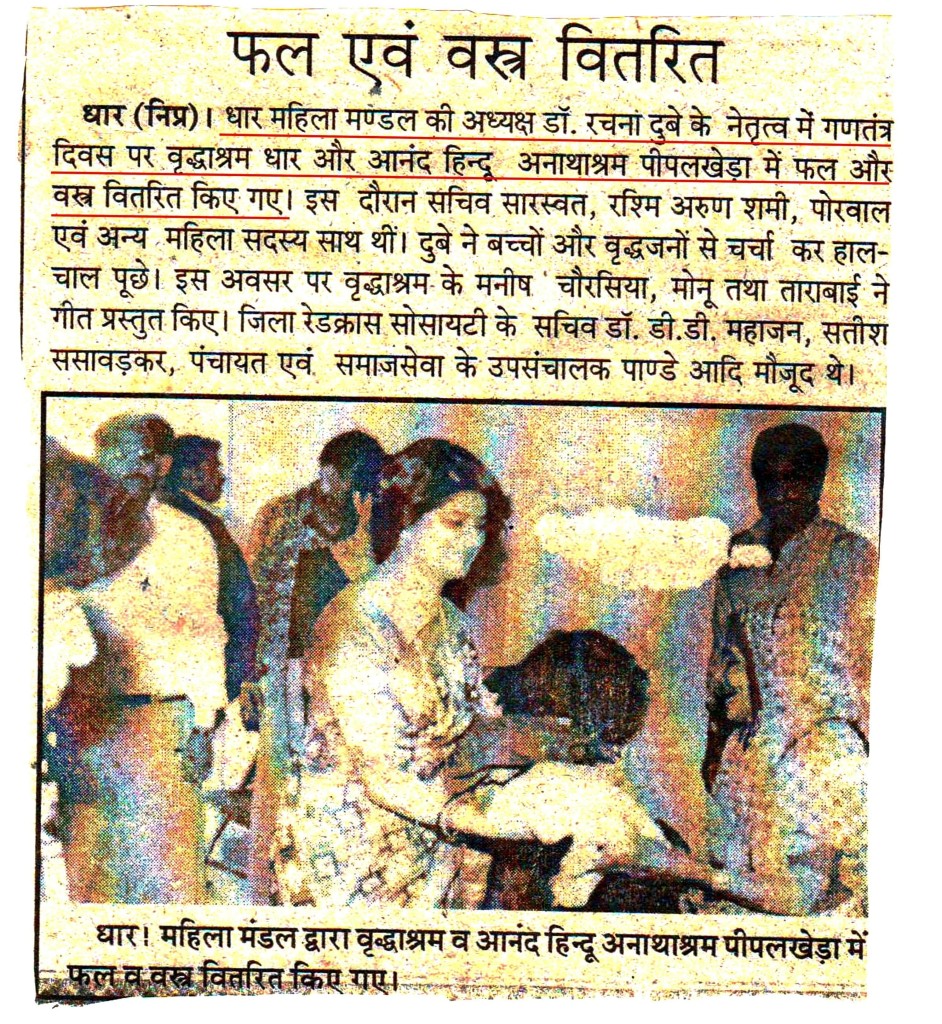 फल एवं वस्त्र वितरित

धार (निप्र)। धार महिला मण्डल की अध्यक्ष डॉ. रचना दुबे के नेतृत्व में गणतंत्र दिवस पर वृद्धाश्रम धार और आनंद हिन्दू अनाथाश्रम पीपलखेड़ा में फल और वस्त्र वितरित किए गए। इस दौरान सचिव सारस्वत, रश्मि अरुण शर्मा, पोरवाल एवं अन्य महिला सदस्य साथ थीं। दुबे ने बच्चों और वृद्धजनों से चर्चा कर हाल-चाल पूछे। इस अवसर पर वृद्धाश्रम के मनीष चौरसिया, मोनू तथा ताराबाई ने गीत प्रस्तुत किए। जिला रेडक्रास सोसायटी के सचिव डॉ. डी.डी. महाजन, सतीश ससावड़कर, पंचायत एवं समाजसेवा के उपसंचालक पाण्डे आदि मौजूद थे।

धार। महिला मंडल द्वारा वृद्धाश्रम व आनंद हिन्दू अनाथाश्रम पीपलखेड़ा में फल व वस्त्र वितरित किए गए।